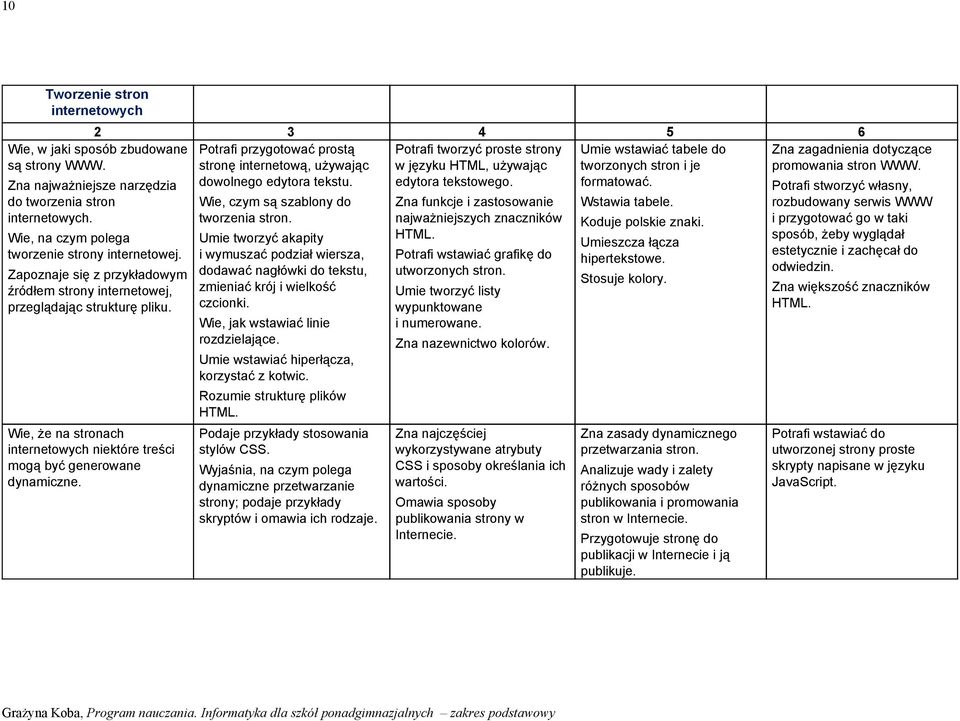 10

| Tworzenie stron internetowych | | | | |
|---|---|---|---|---|
| 2 | 3 | 4 | 5 | 6 |
| Wie, w jaki sposób zbudowane są strony WWW. Zna najważniejsze narzędzia do tworzenia stron internetowych. Wie, na czym polega tworzenie strony internetowej. Zapoznaje się z przykładowym źródłem strony internetowej, przeglądając strukturę pliku. | Potrafi przygotować prostą stronę internetową, używając dowolnego edytora tekstu. Wie, czym są szablony do tworzenia stron. Umie tworzyć akapity i wymuszać podział wiersza, dodawać nagłówki do tekstu, zmieniać krój i wielkość czcionki. Wie, jak wstawiać linie rozdzielające. Umie wstawiać hiperłącza, korzystać z kotwic. Rozumie strukturę plików HTML. | Potrafi tworzyć proste strony w języku HTML, używając edytora tekstowego. Zna funkcje i zastosowanie najważniejszych znaczników HTML. Potrafi wstawiać grafikę do utworzonych stron. Umie tworzyć listy wypunktowane i numerowane. Zna nazewnictwo kolorów. | Umie wstawiać tabele do tworzonych stron i je formatować. Wstawia tabele. Koduje polskie znaki. Umieszcza łącza hipertekstowe. Stosuje kolory. | Zna zagadnienia dotyczące promowania stron WWW. Potrafi stworzyć własny, rozbudowany serwis WWW i przygotować go w taki sposób, żeby wyglądał estetycznie i zachęcał do odwiedzin. Zna większość znaczników HTML. |
| Wie, że na stronach internetowych niektóre treści mogą być generowane dynamiczne. | Podaje przykłady stosowania stylów CSS. Wyjaśnia, na czym polega dynamiczne przetwarzanie strony; podaje przykłady skryptów i omawia ich rodzaje. | Zna najczęściej wykorzystywane atrybuty CSS i sposoby określania ich wartości. Omawia sposoby publikowania strony w Internecie. | Zna zasady dynamicznego przetwarzania stron. Analizuje wady i zalety różnych sposobów publikowania i promowania stron w Internecie. Przygotowuje stronę do publikacji w Internecie i ją publikuje. | Potrafi wstawiać do utworzonej strony proste skrypty napisane w języku JavaScript. |

Grażyna Koba, Program nauczania. Informatyka dla szkół ponadgimnazjalnych – zakres podstawowy